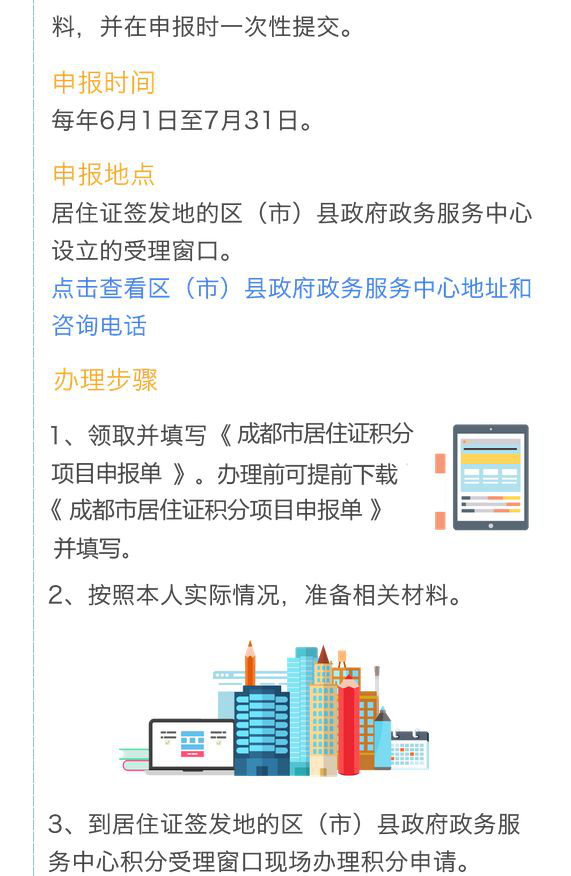 料，并在申报时一次性提交。

申报时间
每年6月1日至7月31日。

申报地点
居住证签发地的区（市）县政府政务服务中心设立的受理窗口。
点击查看区（市）县政府政务服务中心地址和咨询电话

办理步骤

1、领取并填写《 成都市居住证积分项目申报单 》。办理前可提前下载《 成都市居住证积分项目申报单 》并填写。

2、按照本人实际情况，准备相关材料。

3、到居住证签发地的区（市）县政府政务服务中心积分受理窗口现场办理积分申请。